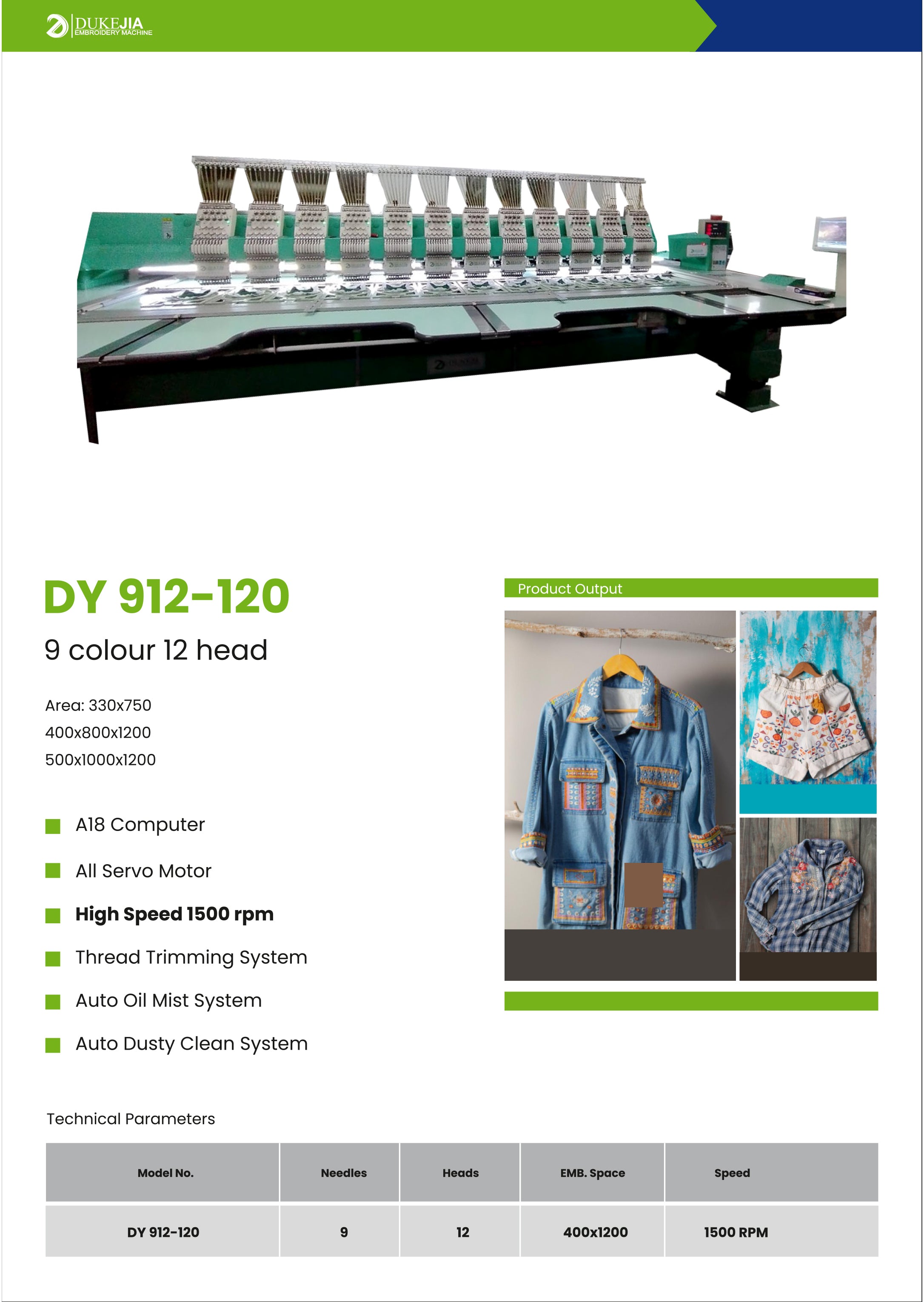 DUKEJIA
EMBROIDERY MACHINE

DY 912-120

9 colour 12 head

Area: 330x750
400x800x1200
500x1000x1200

A18 Computer

All Servo Motor

High Speed 1500 rpm

Thread Trimming System

Auto Oil Mist System

Auto Dusty Clean System

Product Output

Technical Parameters

| Model No. | Needles | Heads | EMB. Space | Speed |
|---|---|---|---|---|
| DY 912-120 | 9 | 12 | 400x1200 | 1500 RPM |